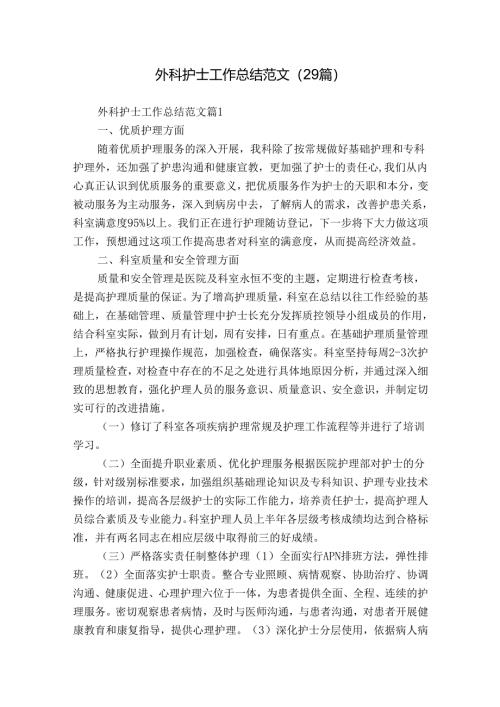 外科护士工作总结范文（29篇）

外科护士工作总结范文篇1

一、优质护理方面

随着优质护理服务的深入开展，我科除了按常规做好基础护理和专科护理外，还加强了护患沟通和健康宣教，更加强了护士的责任心,我们从内心真正认识到优质服务的重要意义，把优质服务作为护士的天职和本分，变被动服务为主动服务，深入到病房中去，了解病人的需求，改善护患关系，科室满意度95%以上。我们正在进行护理随访登记，下一步将下大力做这项工作，预想通过这项工作提高患者对科室的满意度，从而提高经济效益。

二、科室质量和安全管理方面

质量和安全管理是医院及科室永恒不变的主题，定期进行检查考核，是提高护理质量的保证。为了增高护理质量，科室在总结以往工作经验的基础上，在基础管理、质量管理中护士长充分发挥质控领导小组成员的作用，结合科室实际，做到月有计划，周有安排，日有重点。在基础护理质量管理上，严格执行护理操作规范，加强检查，确保落实。科室坚持每周2-3次护理质量检查，对检查中存在的不足之处进行具体地原因分析，并通过深入细致的思想教育，强化护理人员的服务意识、质量意识、安全意识，并制定切实可行的改进措施。

（一）修订了科室各项疾病护理常规及护理工作流程等并进行了培训学习。

（二）全面提升职业素质、优化护理服务根据医院护理部对护士的分级，针对级别标准要求，加强组织基础理论知识及专科知识、护理专业技术操作的培训，提高各层级护士的实际工作能力，培养责任护士，提高护理人员综合素质及专业能力。科室护理人员上半年各层级考核成绩均达到合格标准，并有两名同志在相应层级中取得前三的好成绩。

（三）严格落实责任制整体护理（1）全面实行APN排班方法，弹性排班。（2）全面落实护士职责。整合专业照顾、病情观察、协助治疗、协调沟通、健康促进、心理护理六位于一体，为患者提供全面、全程、连续的护理服务。密切观察患者病情，及时与医师沟通，与患者沟通，对患者开展健康教育和康复指导，提供心理护理。（3）深化护士分层使用，依据病人病